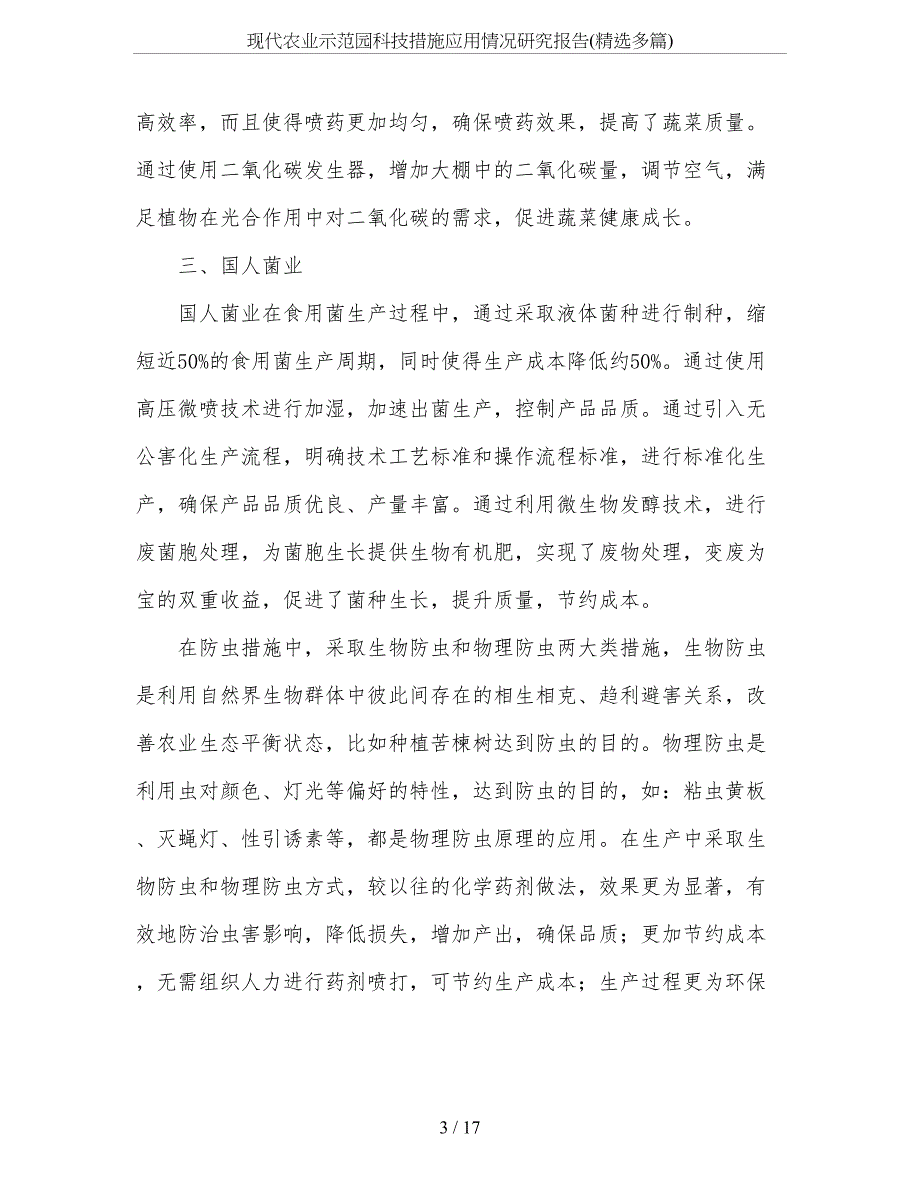 现代农业示范园科技措施应用情况研究报告(精选多篇)

高效率，而且使得喷药更加均匀，确保喷药效果，提高了蔬菜质量。通过使用二氧化碳发生器，增加大棚中的二氧化碳量，调节空气，满足植物在光合作用中对二氧化碳的需求，促进蔬菜健康成长。

三、国人菌业

国人菌业在食用菌生产过程中，通过采取液体菌种进行制种，缩短近50%的食用菌生产周期，同时使得生产成本降低约50%。通过使用高压微喷技术进行加湿，加速出菌生产，控制产品品质。通过引入无公害化生产流程，明确技术工艺标准和操作流程标准，进行标准化生产，确保产品品质优良、产量丰富。通过利用微生物发酵技术，进行废菌胞处理，为菌胞生长提供生物有机肥，实现了废物处理，变废为宝的双重收益，促进了菌种生长，提升质量，节约成本。

在防虫措施中，采取生物防虫和物理防虫两大类措施，生物防虫是利用自然界生物群体中彼此间存在的相生相克、趋利避害关系，改善农业生态平衡状态，比如种植苦楝树达到防虫的目的。物理防虫是利用虫对颜色、灯光等偏好的特性，达到防虫的目的，如：粘虫黄板、灭蝇灯、性引诱素等，都是物理防虫原理的应用。在生产中采取生物防虫和物理防虫方式，较以往的化学药剂做法，效果更为显著，有效地防治虫害影响，降低损失，增加产出，确保品质；更加节约成本，无需组织人力进行药剂喷打，可节约生产成本；生产过程更为环保

3 / 17